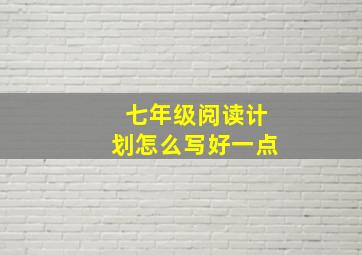 七年级阅读计划怎么写好一点